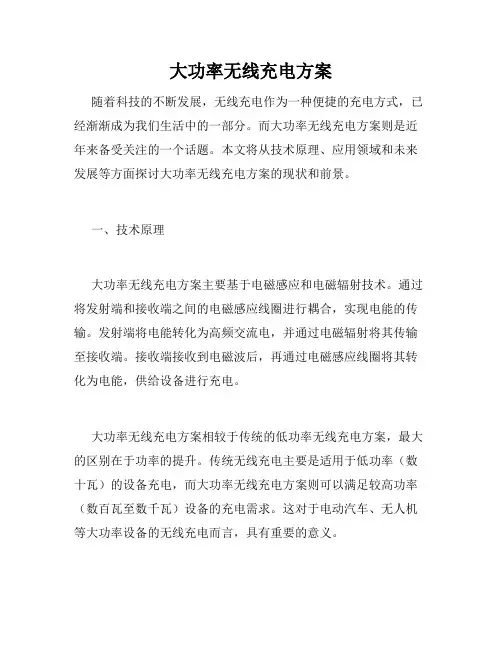 大功率无线充电方案

随着科技的不断发展，无线充电作为一种便捷的充电方式，已经渐渐成为我们生活中的一部分。而大功率无线充电方案则是近年来备受关注的一个话题。本文将从技术原理、应用领域和未来发展等方面探讨大功率无线充电方案的现状和前景。

一、技术原理

大功率无线充电方案主要基于电磁感应和电磁辐射技术。通过将发射端和接收端之间的电磁感应线圈进行耦合，实现电能的传输。发射端将电能转化为高频交流电，并通过电磁辐射将其传输至接收端。接收端接收到电磁波后，再通过电磁感应线圈将其转化为电能，供给设备进行充电。

大功率无线充电方案相较于传统的低功率无线充电方案，最大的区别在于功率的提升。传统无线充电主要是适用于低功率（数十瓦）的设备充电，而大功率无线充电方案则可以满足较高功率（数百瓦至数千瓦）设备的充电需求。这对于电动汽车、无人机等大功率设备的无线充电而言，具有重要的意义。